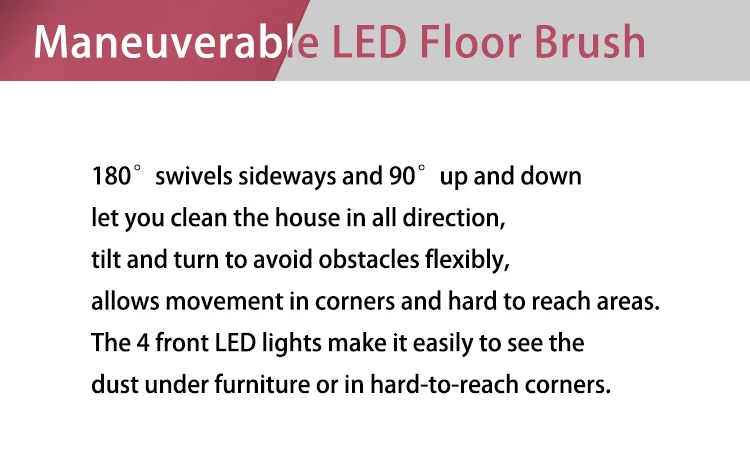 Maneuverable LED Floor Brush

180° swivels sideways and 90° up and down let you clean the house in all direction, tilt and turn to avoid obstacles flexibly, allows movement in corners and hard to reach areas. The 4 front LED lights make it easily to see the dust under furniture or in hard-to-reach corners.